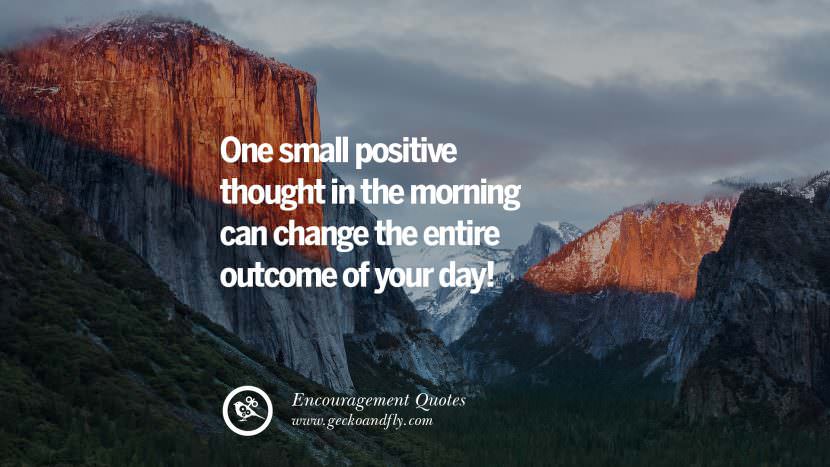 One small positive thought in the morning can change the entire outcome of your day!

Encouragement Quotes
www.geckoandfly.com